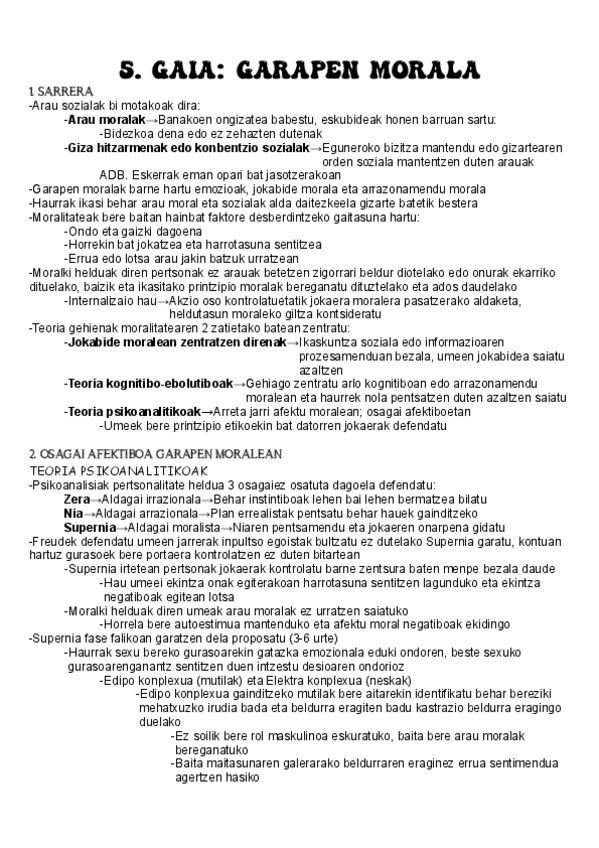 5. GAIA: GARAPEN MORALA

1. SARRERA
-Arau sozialak bi motakoak dira:
-Arau moralak→Banakoen ongizatea babestu, eskubideak honen barruan sartu:
-Bidezkoa dena edo ez zehazten dutenak
-Giza hitzarmenak edo konbentzio sozialak→Eguneroko bizitza mantendu edo gizartearen orden soziala mantentzen duten arauak
ADB. Eskerrak eman opari bat jasotzerakoan
-Garapen moralak barne hartu emozioak, jokabide morala eta arrazonamendu morala
-Haurrak ikasi behar arau moral eta sozialak alda daitezkeela gizarte batetik bestera
-Moralitateak bere baitan hainbat faktore desberdintzeko gaitasuna hartu:
-Ondo eta gaizki dagoena
-Horrekin bat jokatzea eta harrotasuna sentitzea
-Errua edo lotsa arau jakin batzuk urratzean
-Moralki helduak diren pertsonak ez arauak betetzen zigorrari beldur diotelako edo onurak ekarriko dituelako, baizik eta ikasitako printzipio moralak bereganatu dituztelako eta ados daudelako
-Internalizaio hau→Akzio oso kontrolatuetatik jokaera moralera pasatzerako aldaketa, heldutasun moraleko giltza kontsideratu
-Teoria gehienak moralitatearen 2 zatietako batean zentratu:
-Jokabide moralean zentratzen direnak→Ikaskuntza soziala edo informazioaren prozesamenduan bezala, umeen jokabidea saiatu azaltzen
-Teoria kognitibo-ebolutiboak→Gehiago zentratu arlo kognitiboan edo arrazonamendu moralean eta haurrek nola pentsatzen duten azaltzen saiatu
-Teoria psikoanalitikoak→Arreta jarri afektu moralean; osagai afektiboetan
-Umeek bere printzipio etikoekin bat datorren jokaerak defendatu

2. OSAGAI AFEKTIBOA GARAPEN MORALEAN
TEORIA PSIKOANALITIKOAK
-Psikoanalisiak pertsonalitate heldua 3 osagaiez osatuta dagoela defendatu:
Zera→Aldagai irrazionala→Behar instintiboak lehen bai lehen bermatzea bilatu
Nia→Aldagai arrazionala→Plan errealistak pentsatu behar hauek gainditzeko
Supernia→Aldagai moralista→Niaren pentsamendu eta jokaeren onarpena gidatu
-Freudek defendatu umeen jarrerak inpultso egoistak bultzatu ez dutelako Supernia garatu, kontuan hartuz gurasoek bere portaera kontrolatzen ez duten bitartean
-Supernia irtetean pertsonak jokaerak kontrolatu barne zentsura baten menpe bezala daude
-Hau umeei ekintza onak egiterakoan harrotasuna sentitzen lagunduko eta ekintza negatiboak egitean lotsa
-Moralki helduak diren umeak arau moralak ez urratzen saiatuko
-Horrela bere autoestimua mantenduko eta afektu moral negatiboak ekidingo
-Supernia fase falikoan garatzen dela proposatu (3-6 urte)
-Haurrak sexu bereko gurasoarekin gatazka emozionala eduki ondoren, beste sexuko gurasoarenganantz sentitzen duen intzestu desioaren ondorioz
-Edipo konplexua (mutilak) eta Elektra konplexua (neskak)
-Edipo konplexua gainditzeko mutilak bere aitarekin identifikatu behar bereziki mehatxuzko irudia bada eta beldurra eragiten badu kastrazio beldurra eragingo duelako
-Ez soilik bere rol maskulinoa eskuratuko, baita bere arau moralak bereganatuko
-Baita maitasunaren galerarako beldurraren eraginez errua sentimendua agertzen hasiko